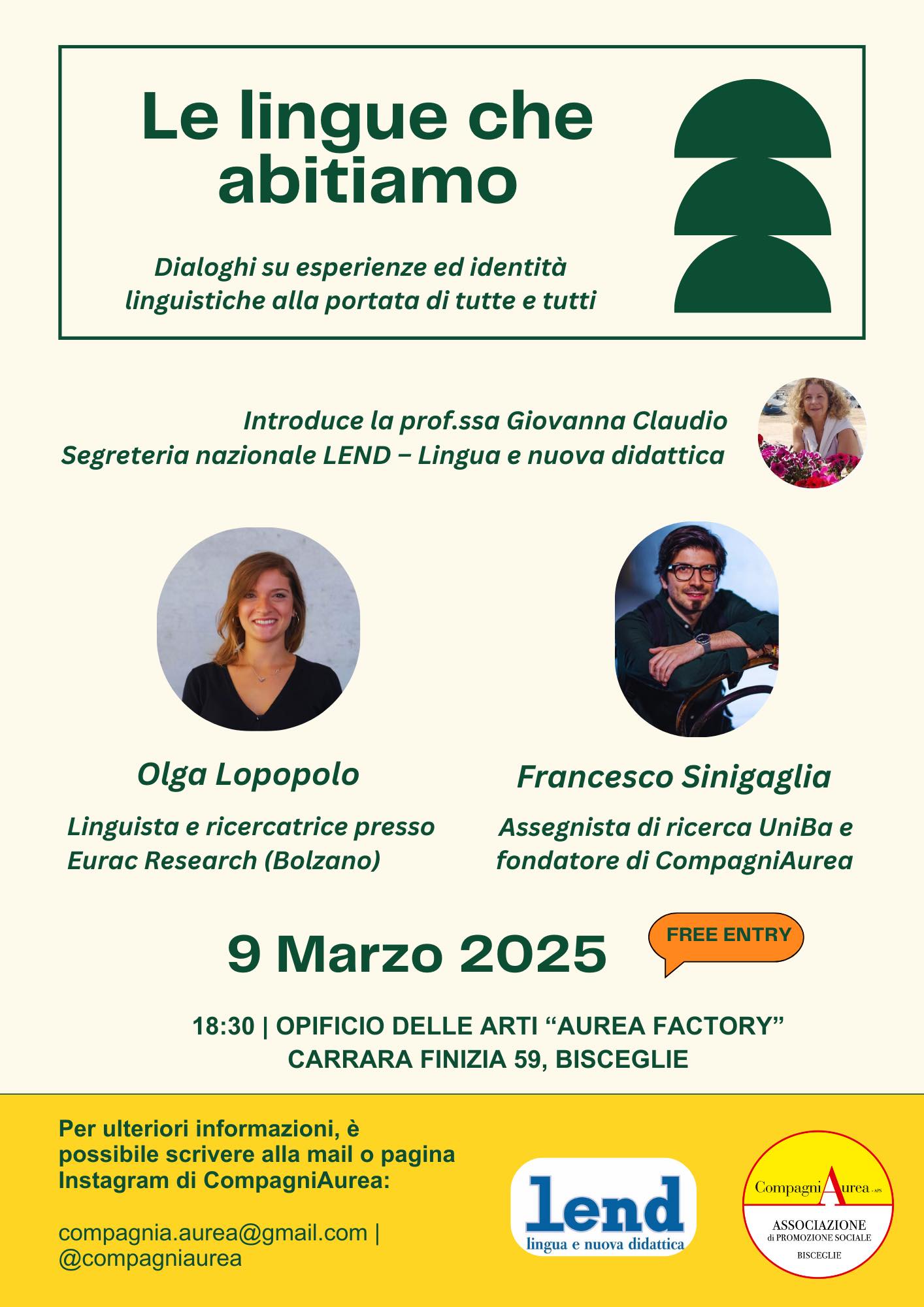 Le lingue che abitiamo

Dialoghi su esperienze ed identità linguistiche alla portata di tutte e tutti

Introduce la prof.ssa Giovanna Claudio
Segreteria nazionale LEND – Lingua e nuova didattica

Olga Lopopolo

Linguista e ricercatrice presso Eurac Research (Bolzano)

Francesco Sinigaglia

Assegnista di ricerca UniBa e fondatore di CompagniAurea

9 Marzo 2025

FREE ENTRY

18:30 | OPIFICIO DELLE ARTI "AUREA FACTORY"
CARRARA FINIZIA 59, BISCEGLIE

Per ulteriori informazioni, è possibile scrivere alla mail o pagina Instagram di CompagniAurea:

compagnia.aurea@gmail.com |
@compagniaurea

lend
lingua e nuova didattica

CompagniAurea - APS
ASSOCIAZIONE
di PROMOZIONE SOCIALE
BISCEGLIE